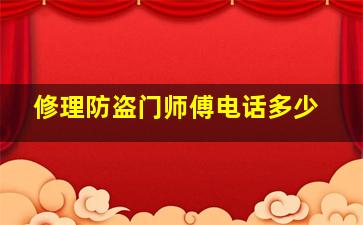 修理防盗门师傅电话多少